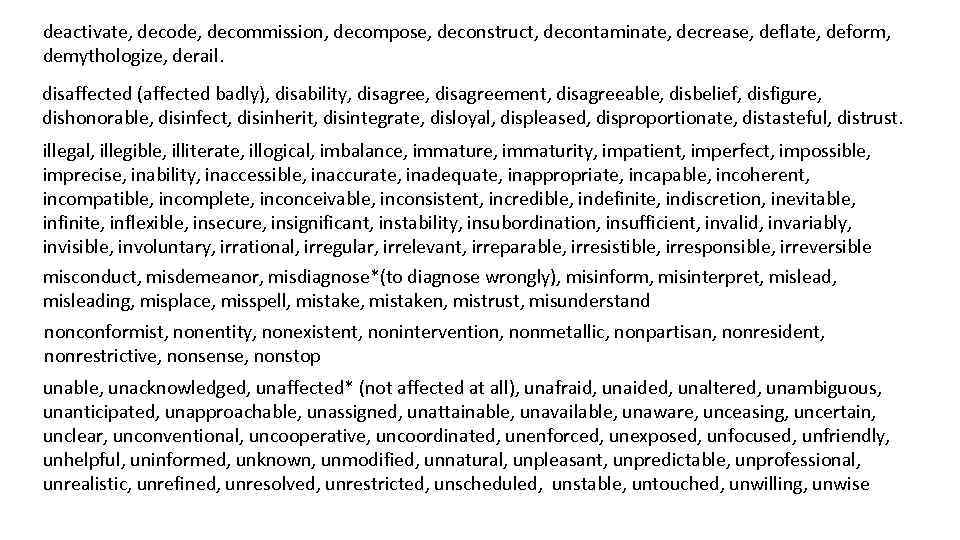 deactivate, decode, decommission, decompose, deconstruct, decontaminate, decrease, deflate, deform, demythologize, derail.

disaffected (affected badly), disability, disagree, disagreement, disagreeable, disbelief, disfigure, dishonorable, disinfect, disinherit, disintegrate, disloyal, displeased, disproportionate, distasteful, distrust.

illegal, illegible, illiterate, illogical, imbalance, immature, immaturity, impatient, imperfect, impossible, imprecise, inability, inaccessible, inaccurate, inadequate, inappropriate, incapable, incoherent, incompatible, incomplete, inconceivable, inconsistent, incredible, indefinite, indiscretion, inevitable, infinite, inflexible, insecure, insignificant, instability, insubordination, insufficient, invalid, invariably, invisible, involuntary, irrational, irregular, irrelevant, irreparable, irresistible, irresponsible, irreversible

misconduct, misdemeanor, misdiagnose*(to diagnose wrongly), misinform, misinterpret, mislead, misleading, misplace, misspell, mistake, mistaken, mistrust, misunderstand

nonconformist, nonentity, nonexistent, nonintervention, nonmetallic, nonpartisan, nonresident, nonrestrictive, nonsense, nonstop

unable, unacknowledged, unaffected* (not affected at all), unafraid, unaided, unaltered, unambiguous, unanticipated, unapproachable, unassigned, unattainable, unavailable, unaware, unceasing, uncertain, unclear, unconventional, uncooperative, uncoordinated, unenforced, unexposed, unfocused, unfriendly, unhelpful, uninformed, unknown, unmodified, unnatural, unpleasant, unpredictable, unprofessional, unrealistic, unrefined, unresolved, unrestricted, unscheduled, unstable, untouched, unwilling, unwise